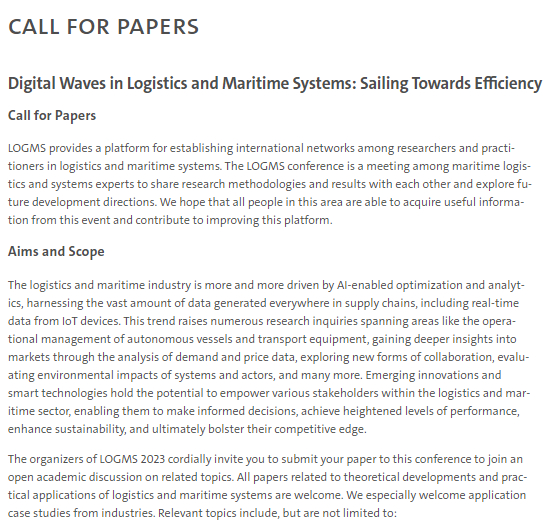 CALL FOR PAPERS

Digital Waves in Logistics and Maritime Systems: Sailing Towards Efficiency

Call for Papers

LOGMS provides a platform for establishing international networks among researchers and practitioners in logistics and maritime systems. The LOGMS conference is a meeting among maritime logistics and systems experts to share research methodologies and results with each other and explore future development directions. We hope that all people in this area are able to acquire useful information from this event and contribute to improving this platform.

Aims and Scope

The logistics and maritime industry is more and more driven by AI-enabled optimization and analytics, harnessing the vast amount of data generated everywhere in supply chains, including real-time data from IoT devices. This trend raises numerous research inquiries spanning areas like the operational management of autonomous vessels and transport equipment, gaining deeper insights into markets through the analysis of demand and price data, exploring new forms of collaboration, evaluating environmental impacts of systems and actors, and many more. Emerging innovations and smart technologies hold the potential to empower various stakeholders within the logistics and maritime sector, enabling them to make informed decisions, achieve heightened levels of performance, enhance sustainability, and ultimately bolster their competitive edge.

The organizers of LOGMS 2023 cordially invite you to submit your paper to this conference to join an open academic discussion on related topics. All papers related to theoretical developments and practical applications of logistics and maritime systems are welcome. We especially welcome application case studies from industries. Relevant topics include, but are not limited to: